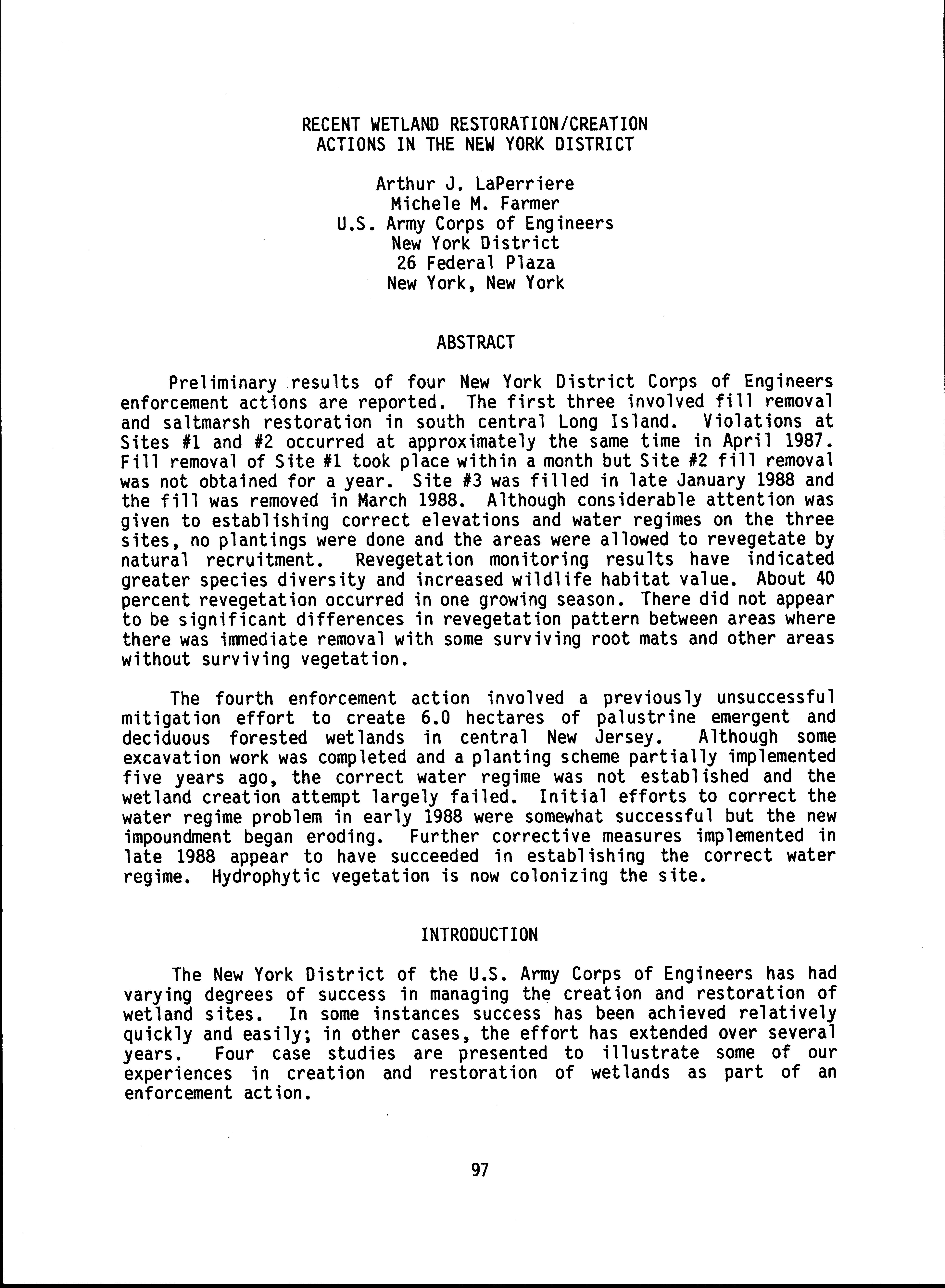 RECENT WETLAND RESTORATION/CREATION
ACTIONS IN THE NEW YORK DISTRICT

Arthur J. LaPerriere
Michele M. Farmer
U.S. Army Corps of Engineers
New York District
26 Federal Plaza
New York, New York

ABSTRACT

Preliminary results of four New York District Corps of Engineers enforcement actions are reported. The first three involved fill removal and saltmarsh restoration in south central Long Island. Violations at Sites #1 and #2 occurred at approximately the same time in April 1987. Fill removal of Site #1 took place within a month but Site #2 fill removal was not obtained for a year. Site #3 was filled in late January 1988 and the fill was removed in March 1988. Although considerable attention was given to establishing correct elevations and water regimes on the three sites, no plantings were done and the areas were allowed to revegetate by natural recruitment. Revegetation monitoring results have indicated greater species diversity and increased wildlife habitat value. About 40 percent revegetation occurred in one growing season. There did not appear to be significant differences in revegetation pattern between areas where there was immediate removal with some surviving root mats and other areas without surviving vegetation.

The fourth enforcement action involved a previously unsuccessful mitigation effort to create 6.0 hectares of palustrine emergent and deciduous forested wetlands in central New Jersey. Although some excavation work was completed and a planting scheme partially implemented five years ago, the correct water regime was not established and the wetland creation attempt largely failed. Initial efforts to correct the water regime problem in early 1988 were somewhat successful but the new impoundment began eroding. Further corrective measures implemented in late 1988 appear to have succeeded in establishing the correct water regime. Hydrophytic vegetation is now colonizing the site.

INTRODUCTION

The New York District of the U.S. Army Corps of Engineers has had varying degrees of success in managing the creation and restoration of wetland sites. In some instances success has been achieved relatively quickly and easily; in other cases, the effort has extended over several years. Four case studies are presented to illustrate some of our experiences in creation and restoration of wetlands as part of an enforcement action.

97